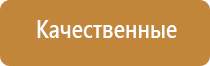 Качественные